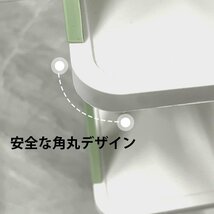 安全な角丸デザイン